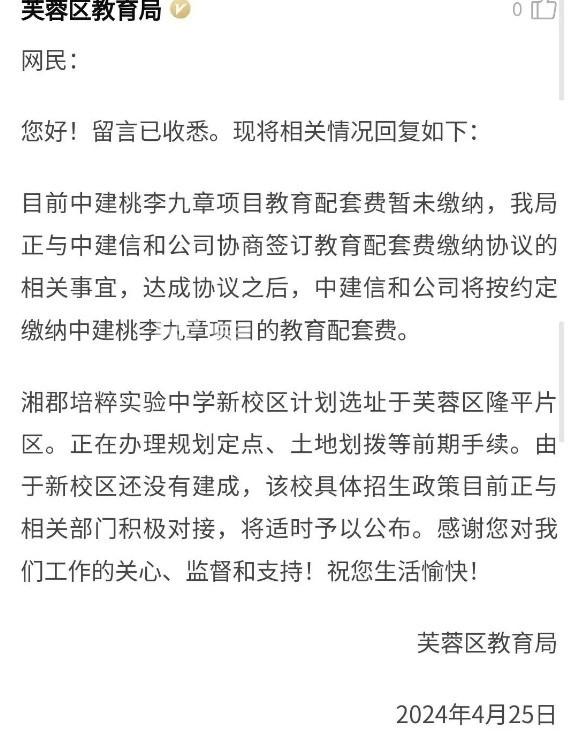 芙蓉区教育局

0

网民：

您好！留言已收悉。现将相关情况回复如下：

目前中建桃李九章项目教育配套费暂未缴纳，我局正与中建信和公司协商签订教育配套费缴纳协议的相关事宜，达成协议之后，中建信和公司将按约定缴纳中建桃李九章项目的教育配套费。

湘郡培粹实验中学新校区计划选址于芙蓉区隆平片区。正在办理规划定点、土地划拨等前期手续。由于新校区还没有建成，该校具体招生政策目前正与相关部门积极对接，将适时予以公布。感谢您对我们工作的关心、监督和支持！祝您生活愉快！

芙蓉区教育局

2024年4月25日